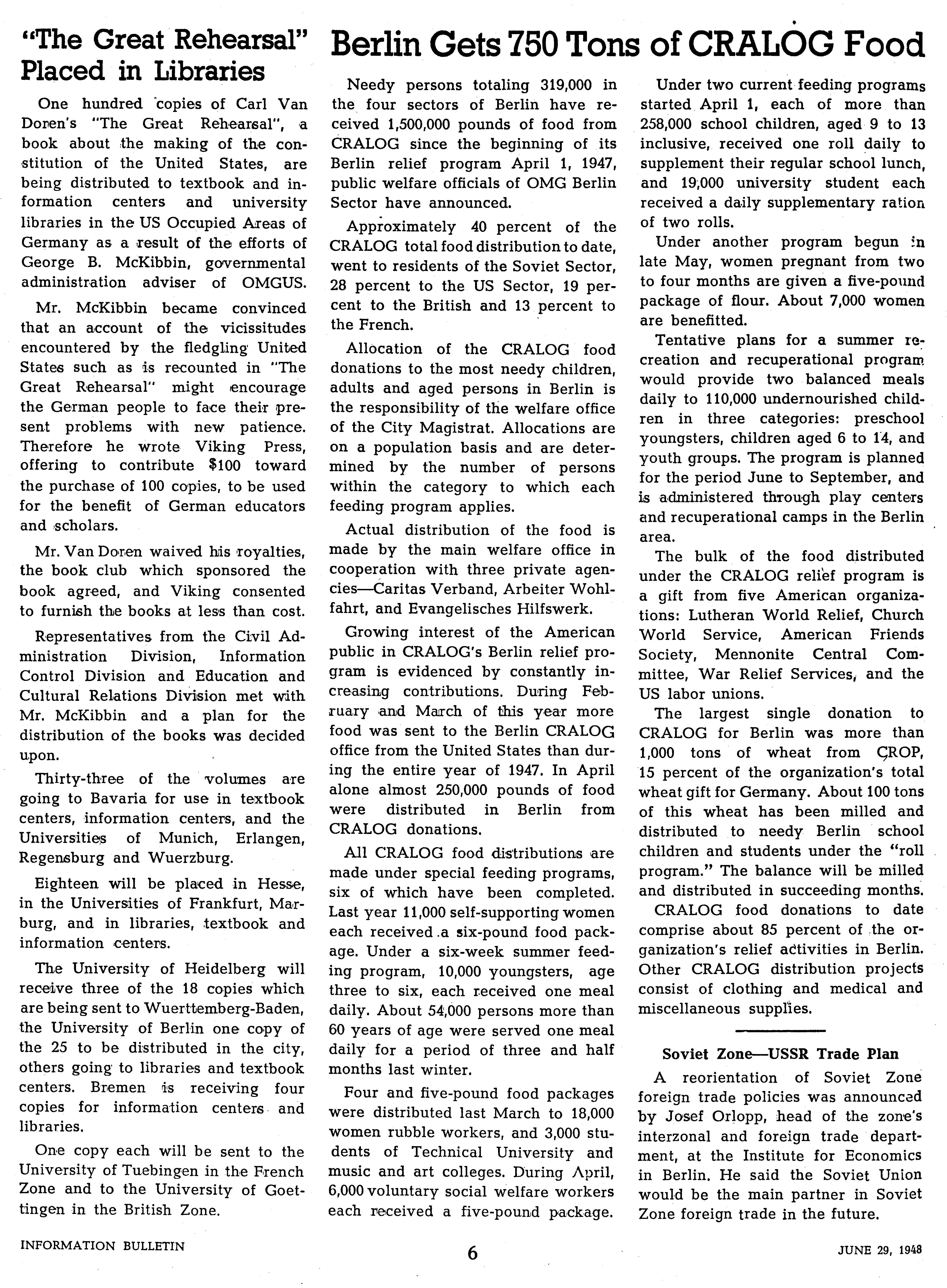 "The Great Rehearsal" Placed in Libraries

One hundred copies of Carl Van Doren's "The Great Rehearsal", a book about the making of the constitution of the United States, are being distributed to textbook and information centers and university libraries in the US Occupied Areas of Germany as a result of the efforts of George B. McKibbin, governmental administration adviser of OMGUS.

Mr. McKibbin became convinced that an account of the vicissitudes encountered by the fledgling United States such as is recounted in "The Great Rehearsal" might encourage the German people to face their present problems with new patience. Therefore he wrote Viking Press, offering to contribute $100 toward the purchase of 100 copies, to be used for the benefit of German educators and scholars.

Mr. Van Doren waived his royalties, the book club which sponsored the book agreed, and Viking consented to furnish the books at less than cost.

Representatives from the Civil Administration Division, Information Control Division and Education and Cultural Relations Division met with Mr. McKibbin and a plan for the distribution of the books was decided upon.

Thirty-three of the volumes are going to Bavaria for use in textbook centers, information centers, and the Universities of Munich, Erlangen, Regensburg and Wuerzburg.

Eighteen will be placed in Hesse, in the Universities of Frankfurt, Marburg, and in libraries, textbook and information centers.

The University of Heidelberg will receive three of the 18 copies which are being sent to Wuerttemberg-Baden, the University of Berlin one copy of the 25 to be distributed in the city, others going to libraries and textbook centers. Bremen is receiving four copies for information centers and libraries.

One copy each will be sent to the University of Tuebingen in the French Zone and to the University of Goettingen in the British Zone.

Berlin Gets 750 Tons of CRALOG Food

Needy persons totaling 319,000 in the four sectors of Berlin have received 1,500,000 pounds of food from CRALOG since the beginning of its Berlin relief program April 1, 1947, public welfare officials of OMG Berlin Sector have announced.

Approximately 40 percent of the CRALOG total food distribution to date, went to residents of the Soviet Sector, 28 percent to the US Sector, 19 percent to the British and 13 percent to the French.

Allocation of the CRALOG food donations to the most needy children, adults and aged persons in Berlin is the responsibility of the welfare office of the City Magistrat. Allocations are on a population basis and are determined by the number of persons within the category to which each feeding program applies.

Actual distribution of the food is made by the main welfare office in cooperation with three private agencies—Caritas Verband, Arbeiter Wohlfahrt, and Evangelisches Hilfswerk.

Growing interest of the American public in CRALOG's Berlin relief program is evidenced by constantly increasing contributions. During February and March of this year more food was sent to the Berlin CRALOG office from the United States than during the entire year of 1947. In April alone almost 250,000 pounds of food were distributed in Berlin from CRALOG donations.

All CRALOG food distributions are made under special feeding programs, six of which have been completed. Last year 11,000 self-supporting women each received a six-pound food package. Under a six-week summer feeding program, 10,000 youngsters, age three to six, each received one meal daily. About 54,000 persons more than 60 years of age were served one meal daily for a period of three and half months last winter.

Four and five-pound food packages were distributed last March to 18,000 women rubble workers, and 3,000 students of Technical University and music and art colleges. During April, 6,000 voluntary social welfare workers each received a five-pound package.

Under two current feeding programs started April 1, each of more than 258,000 school children, aged 9 to 13 inclusive, received one roll daily to supplement their regular school lunch, and 19,000 university student each received a daily supplementary ration of two rolls.

Under another program begun in late May, women pregnant from two to four months are given a five-pound package of flour. About 7,000 women are benefitted.

Tentative plans for a summer recreation and recuperational program would provide two balanced meals daily to 110,000 undernourished children in three categories: preschool youngsters, children aged 6 to 14, and youth groups. The program is planned for the period June to September, and is administered through play centers and recuperational camps in the Berlin area.

The bulk of the food distributed under the CRALOG relief program is a gift from five American organizations: Lutheran World Relief, Church World Service, American Friends Society, Mennonite Central Committee, War Relief Services, and the US labor unions.

The largest single donation to CRALOG for Berlin was more than 1,000 tons of wheat from CROP, 15 percent of the organization's total wheat gift for Germany. About 100 tons of this wheat has been milled and distributed to needy Berlin school children and students under the "roll program." The balance will be milled and distributed in succeeding months.

CRALOG food donations to date comprise about 85 percent of the organization's relief activities in Berlin. Other CRALOG distribution projects consist of clothing and medical and miscellaneous supplies.

Soviet Zone—USSR Trade Plan

A reorientation of Soviet Zone foreign trade policies was announced by Josef Orlopp, head of the zone's interzonal and foreign trade department, at the Institute for Economics in Berlin. He said the Soviet Union would be the main partner in Soviet Zone foreign trade in the future.

INFORMATION BULLETIN 6 JUNE 29, 1948